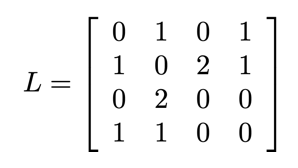 $L = \begin{bmatrix} 0 & 1 & 0 & 1 \\ 1 & 0 & 2 & 1 \\ 0 & 2 & 0 & 0 \\ 1 & 1 & 0 & 0 \end{bmatrix}$